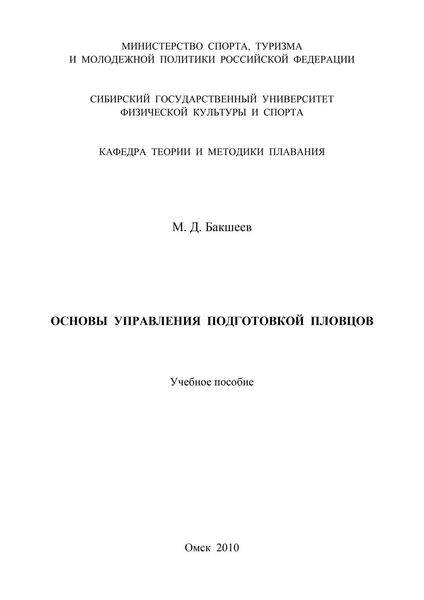 МИНИСТЕРСТВО СПОРТА, ТУРИЗМА
И МОЛОДЕЖНОЙ ПОЛИТИКИ РОССИЙСКОЙ ФЕДЕРАЦИИ

СИБИРСКИЙ ГОСУДАРСТВЕННЫЙ УНИВЕРСИТЕТ
ФИЗИЧЕСКОЙ КУЛЬТУРЫ И СПОРТА

КАФЕДРА ТЕОРИИ И МЕТОДИКИ ПЛАВАНИЯ

М. Д. Бакшеев

ОСНОВЫ УПРАВЛЕНИЯ ПОДГОТОВКОЙ ПЛОВЦОВ

Учебное пособие

Омск 2010